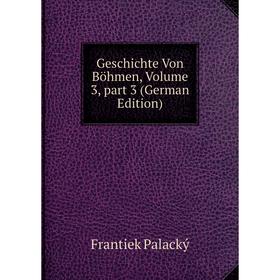 Geschichte Von Böhmen, Volume 3, part 3 (German Edition)

Frantiek Palacký